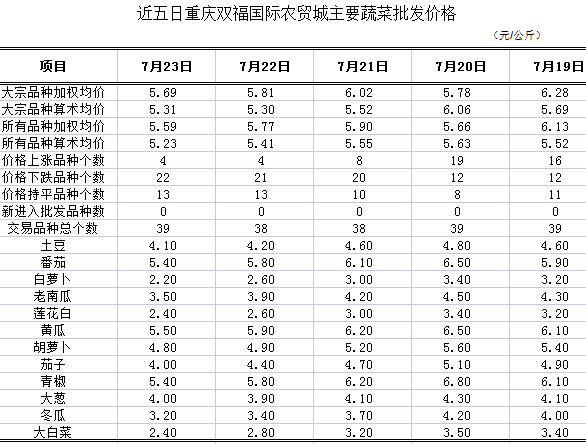 近五日重庆双福国际农贸城主要蔬菜批发价格

（元/公斤）

| 项目 | 7月23日 | 7月22日 | 7月21日 | 7月20日 | 7月19日 |
|---|---|---|---|---|---|
| 大宗品种加权均价 | 5.69 | 5.81 | 6.02 | 5.78 | 6.28 |
| 大宗品种算术均价 | 5.31 | 5.30 | 5.52 | 6.06 | 5.69 |
| 所有品种加权均价 | 5.59 | 5.77 | 5.90 | 5.66 | 6.13 |
| 所有品种算术均价 | 5.23 | 5.41 | 5.55 | 5.63 | 5.52 |
| 价格上涨品种个数 | 4 | 4 | 8 | 19 | 16 |
| 价格下跌品种个数 | 22 | 21 | 20 | 12 | 12 |
| 价格持平品种个数 | 13 | 13 | 10 | 8 | 11 |
| 新进入批发品种数 | 0 | 0 | 0 | 0 | 0 |
| 交易品种总个数 | 39 | 38 | 38 | 39 | 39 |
| 土豆 | 4.10 | 4.20 | 4.60 | 4.80 | 4.60 |
| 番茄 | 5.40 | 5.80 | 6.10 | 6.50 | 5.90 |
| 白萝卜 | 2.20 | 2.60 | 3.00 | 3.40 | 3.20 |
| 老南瓜 | 3.50 | 3.90 | 4.20 | 4.50 | 4.30 |
| 莲花白 | 2.40 | 2.60 | 3.00 | 3.40 | 3.20 |
| 黄瓜 | 5.50 | 5.90 | 6.20 | 6.50 | 6.10 |
| 胡萝卜 | 4.80 | 4.90 | 5.20 | 5.60 | 5.40 |
| 茄子 | 4.00 | 4.40 | 4.70 | 5.10 | 4.90 |
| 青椒 | 5.40 | 5.80 | 6.20 | 6.80 | 6.10 |
| 大葱 | 4.00 | 3.90 | 4.10 | 4.30 | 4.10 |
| 冬瓜 | 3.20 | 3.40 | 3.70 | 4.20 | 4.00 |
| 大白菜 | 2.40 | 2.80 | 3.20 | 3.50 | 3.40 |